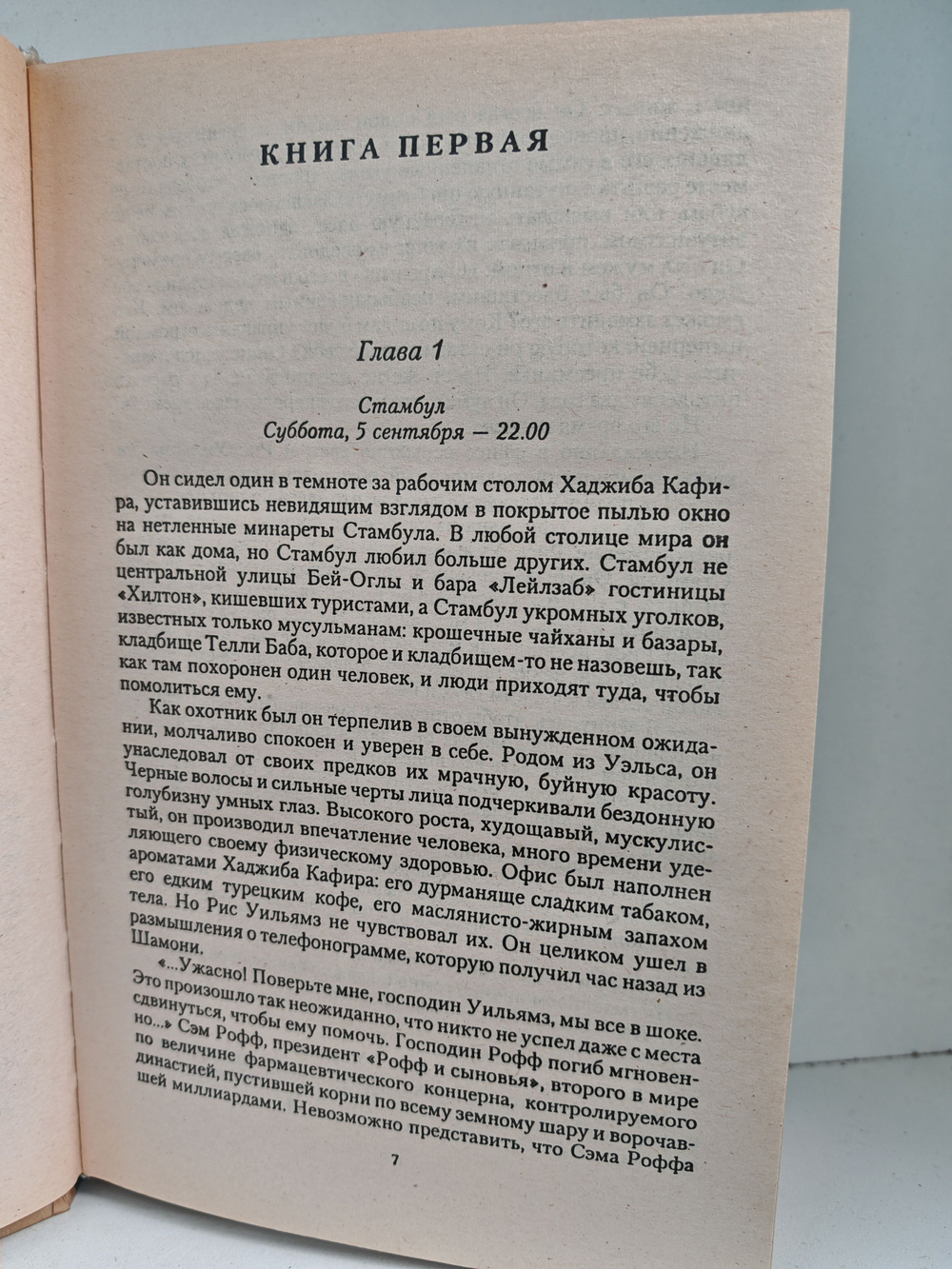 КНИГА ПЕРВАЯ

Глава 1

Стамбул
Суббота, 5 сентября — 22.00

Он сидел один в темноте за рабочим столом Хаджиба Кафира, уставившись невидящим взглядом в покрытое пылью окно на нетленные минареты Стамбула. В любой столице мира он был как дома, но Стамбул любил больше других. Стамбул не центральной улицы Бей-Оглы и бара «Лейлзаб» гостиницы «Хилтон», кишевших туристами, а Стамбул укромных уголков, известных только мусульманам: крошечные чайханы и базары, кладбище Телли Баба, которое и кладбищем-то не назовешь, так как там похоронен один человек, и люди приходят туда, чтобы помолиться ему.

Как охотник был он терпелив в своем вынужденном ожидании, молчаливо спокоен и уверен в себе. Родом из Уэльса, он унаследовал от своих предков их мрачную, буйную красоту. Черные волосы и сильные черты лица подчеркивали бездонную голубизну умных глаз. Высокого роста, худощавый, мускулистый, он производил впечатление человека, много времени уделяющего своему физическому здоровью. Офис был наполнен ароматами Хаджиба Кафира: его дурманяще сладким табаком, его едким турецким кофе, его маслянисто-жирным запахом тела. Но Рис Уильямз не чувствовал их. Он целиком ушел в размышления о телефонограмме, которую получил час назад из Шамони.

«...Ужасно! Поверьте мне, господин Уильямз, мы все в шоке. Это произошло так неожиданно, что никто не успел даже с места сдвинуться, чтобы ему помочь. Господин Рофф погиб мгновенно...» Сэм Рофф, президент «Рофф и сыновья», второго в мире по величине фармацевтического концерна, контролируемого династией, пустившей корни по всему земному шару и ворочавшей миллиардами. Невозможно представить, что Сэма Роффа

7